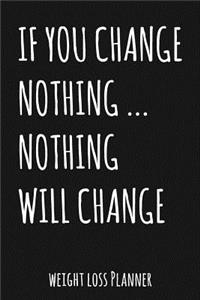 IF YOU CHANGE NOTHING ... NOTHING WILL CHANGE

WEIGHT LOSS PLANNER